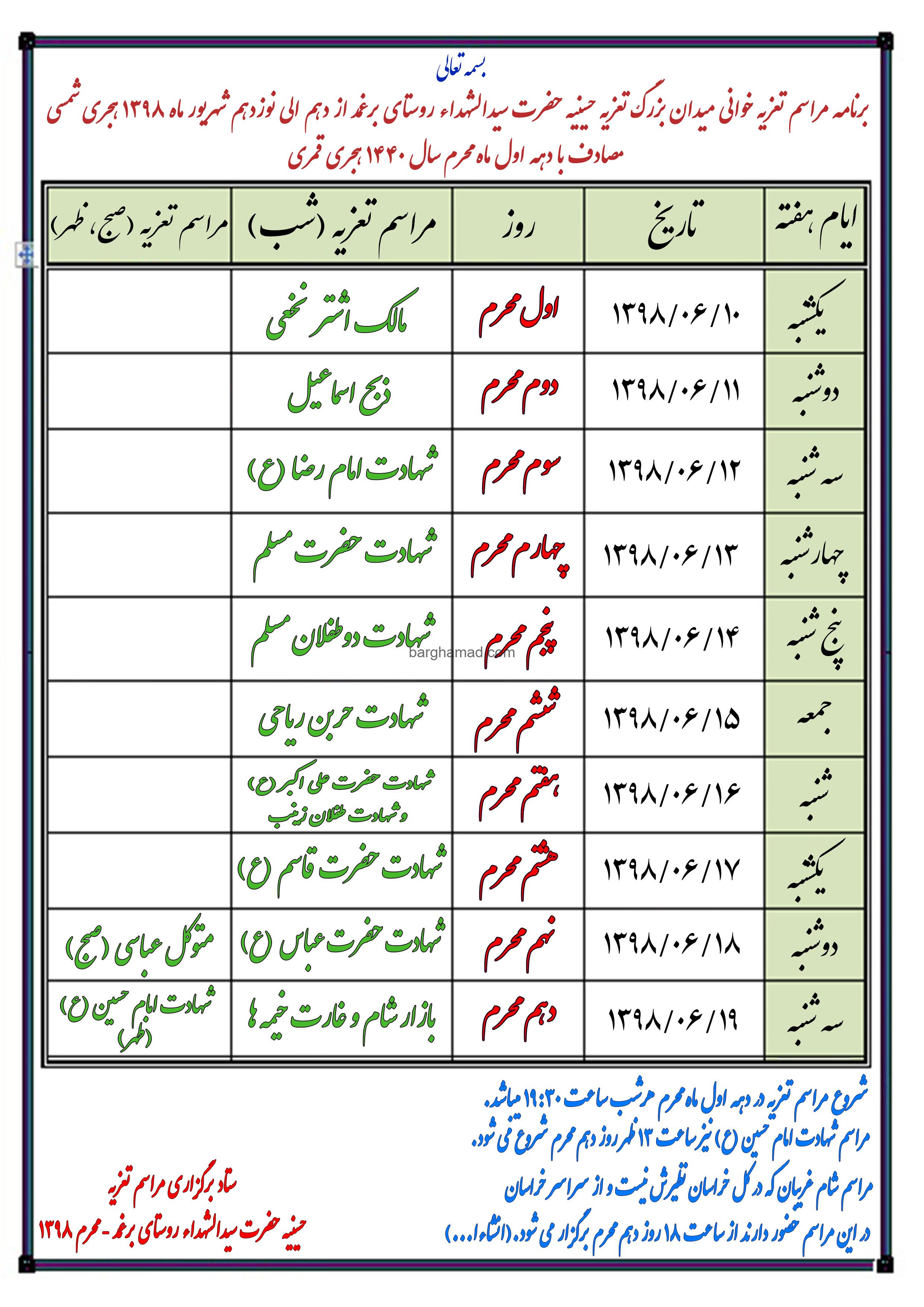 بسمه تعالی

برنامه مراسم تعزیه خوانی میدان بزرگ تعزیه حسینیه حضرت سیدالشهداء روستای برغمد از دهم الی نوزدهم شهریور ماه ۱۳۹۸ هجری شمسی مصادف با دهه اول ماه محرم سال ۱۴۴۰ هجری قمری

| ایام هفته | تاریخ | روز | مراسم تعزیه (شب) | مراسم تعزیه (صبح، ظهر) |
|---|---|---|---|---|
| یکشنبه | ۱۳۹۸/۰۶/۱۰ | اول محرم | مالک اشتر نخعی | |
| دوشنبه | ۱۳۹۸/۰۶/۱۱ | دوم محرم | ذبح اسماعیل | |
| سه شنبه | ۱۳۹۸/۰۶/۱۲ | سوم محرم | شهادت امام رضا (ع) | |
| چهارشنبه | ۱۳۹۸/۰۶/۱۳ | چهارم محرم | شهادت حضرت مسلم | |
| پنج شنبه | ۱۳۹۸/۰۶/۱۴ | پنجم محرم | شهادت دوطفلان مسلم | |
| جمعه | ۱۳۹۸/۰۶/۱۵ | ششم محرم | شهادت حربن ریاحی | |
| شنبه | ۱۳۹۸/۰۶/۱۶ | هفتم محرم | شهادت حضرت علی اکبر(ع) و شهادت طفلان زینب | |
| یکشنبه | ۱۳۹۸/۰۶/۱۷ | هشتم محرم | شهادت حضرت قاسم (ع) | |
| دوشنبه | ۱۳۹۸/۰۶/۱۸ | نهم محرم | شهادت حضرت عباس (ع) | متوکل عباسی (صبح) |
| سه شنبه | ۱۳۹۸/۰۶/۱۹ | دهم محرم | بازار شام و غارت خیمه ها | شهادت امام حسین (ع) (ظهر) |

barghamad.com

شروع مراسم تعزیه در دهه اول ماه محرم هرشب ساعت ۱۹:۳۰ میباشد.
مراسم شهادت امام حسین (ع) نیز ساعت ۱۳ ظهر روز دهم محرم شروع می شود.
مراسم شام غریبان که در کل خراسان نظیرش نیست و از سراسر خراسان در این مراسم حضور دارند از ساعت ۱۸ روز دهم محرم برگزار می شود. (انشاءا...)

ستاد برگزاری مراسم تعزیه
حسینیه حضرت سیدالشهداء روستای برغمد - محرم ۱۳۹۸